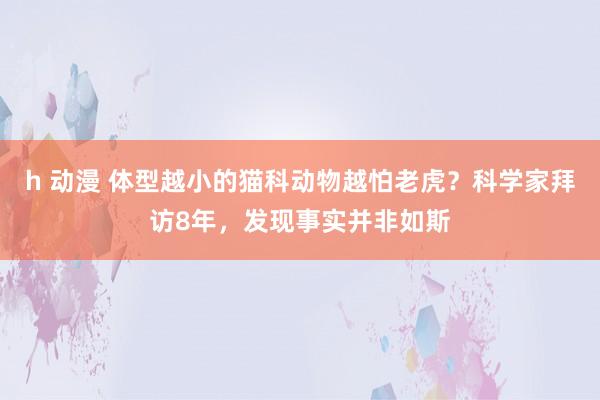 h 动漫 体型越小的猫科动物越怕老虎？科学家拜访8年，发现事实并非如斯